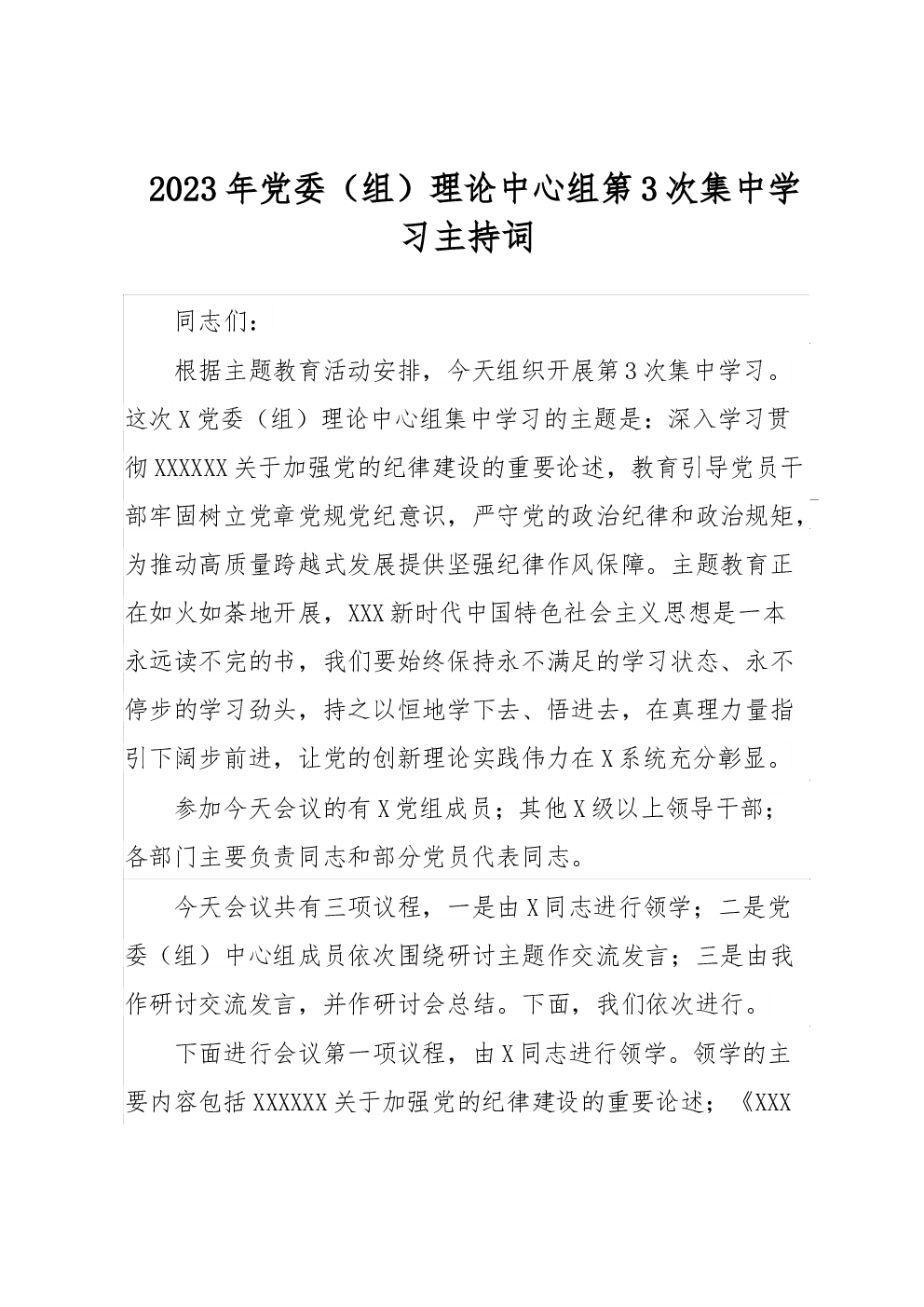 2023年党委（组）理论中心组第3次集中学习主持词

同志们：

根据主题教育活动安排，今天组织开展第3次集中学习。这次X党委（组）理论中心组集中学习的主题是：深入学习贯彻XXXXXX关于加强党的纪律建设的重要论述，教育引导党员干部牢固树立党章党规党纪意识，严守党的政治纪律和政治规矩，为推动高质量跨越式发展提供坚强纪律作风保障。主题教育正在如火如荼地开展，XXX新时代中国特色社会主义思想是一本永远读不完的书，我们要始终保持永不满足的学习状态、永不停步的学习劲头，持之以恒地学下去、悟进去，在真理力量指引下阔步前进，让党的创新理论实践伟力在X系统充分彰显。

参加今天会议的有X党组成员；其他X级以上领导干部；各部门主要负责同志和部分党员代表同志。

今天会议共有三项议程，一是由X同志进行领学；二是党委（组）中心组成员依次围绕研讨主题作交流发言；三是由我作研讨交流发言，并作研讨会总结。下面，我们依次进行。

下面进行会议第一项议程，由X同志进行领学。领学的主要内容包括XXXXXX关于加强党的纪律建设的重要论述；《XXX